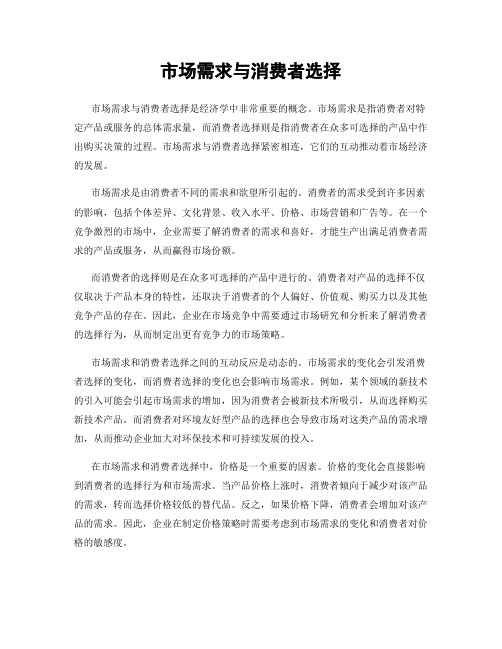 市场需求与消费者选择

市场需求与消费者选择是经济学中非常重要的概念。市场需求是指消费者对特定产品或服务的总体需求量，而消费者选择则是指消费者在众多可选择的产品中作出购买决策的过程。市场需求与消费者选择紧密相连，它们的互动推动着市场经济的发展。

市场需求是由消费者不同的需求和欲望所引起的。消费者的需求受到许多因素的影响，包括个体差异、文化背景、收入水平、价格、市场营销和广告等。在一个竞争激烈的市场中，企业需要了解消费者的需求和喜好，才能生产出满足消费者需求的产品或服务，从而赢得市场份额。

而消费者的选择则是在众多可选择的产品中进行的。消费者对产品的选择不仅仅取决于产品本身的特性，还取决于消费者的个人偏好、价值观、购买力以及其他竞争产品的存在。因此，企业在市场竞争中需要通过市场研究和分析来了解消费者的选择行为，从而制定出更有竞争力的市场策略。

市场需求和消费者选择之间的互动反应是动态的。市场需求的变化会引发消费者选择的变化，而消费者选择的变化也会影响市场需求。例如，某个领域的新技术的引入可能会引起市场需求的增加，因为消费者会被新技术所吸引，从而选择购买新技术产品。而消费者对环境友好型产品的选择也会导致市场对这类产品的需求增加，从而推动企业加大对环保技术和可持续发展的投入。

在市场需求和消费者选择中，价格是一个重要的因素。价格的变化会直接影响到消费者的选择行为和市场需求。当产品价格上涨时，消费者倾向于减少对该产品的需求，转而选择价格较低的替代品。反之，如果价格下降，消费者会增加对该产品的需求。因此，企业在制定价格策略时需要考虑到市场需求的变化和消费者对价格的敏感度。